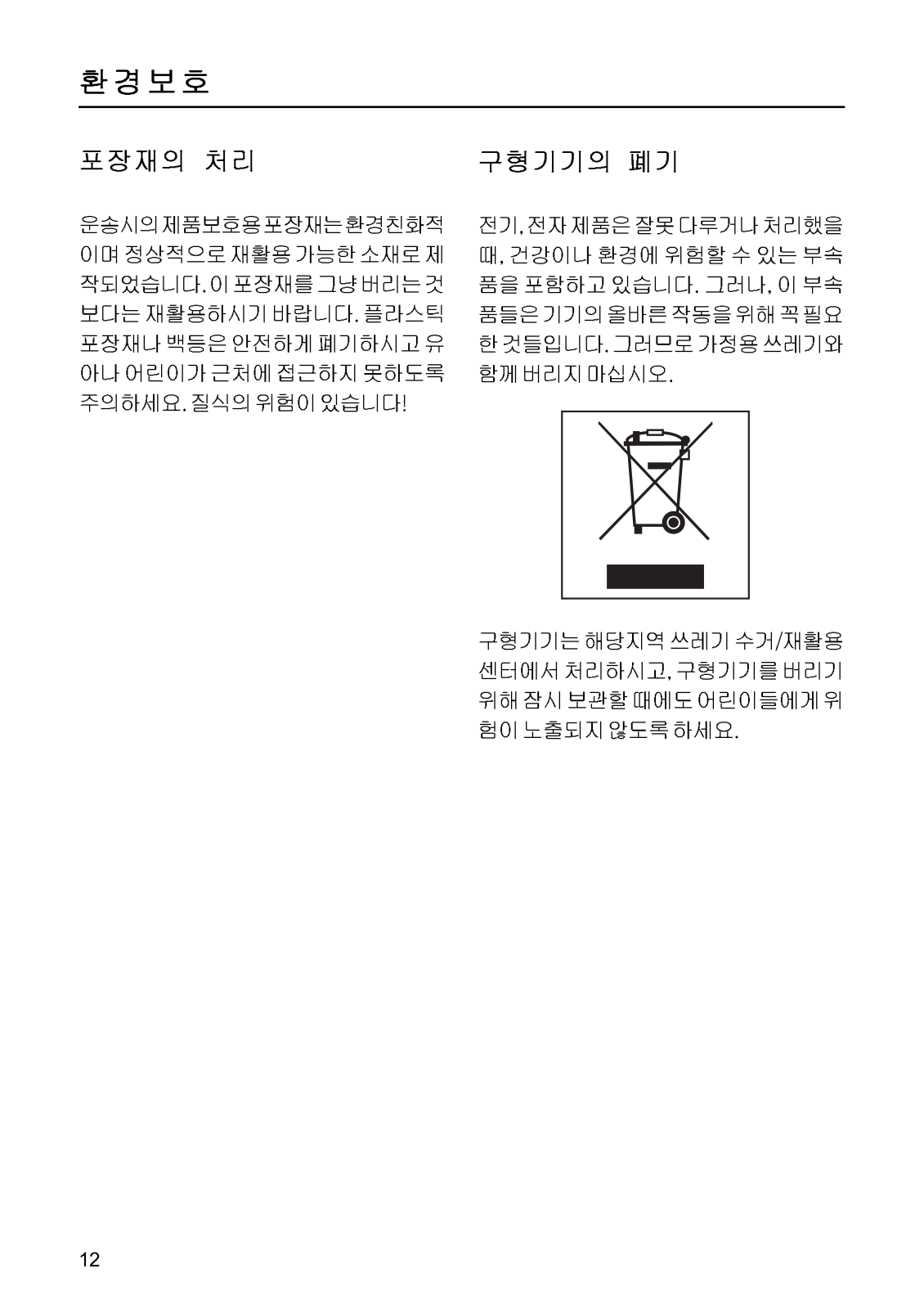 환경보호

포장재의 처리

운송시의 제품보호용 포장재는 환경친화적이며 정상적으로 재활용 가능한 소재로 제작되었습니다. 이 포장재를 그냥 버리는 것보다는 재활용하시기 바랍니다. 플라스틱 포장재나 백등은 안전하게 폐기하시고 유아나 어린이가 근처에 접근하지 못하도록 주의하세요. 질식의 위험이 있습니다!

구형기기의 폐기

전기, 전자 제품은 잘못 다루거나 처리했을 때, 건강이나 환경에 위험할 수 있는 부속품을 포함하고 있습니다. 그러나, 이 부속품들은 기기의 올바른 작동을 위해 꼭 필요한 것들입니다. 그러므로 가정용 쓰레기와 함께 버리지 마십시오.

구형기기는 해당지역 쓰레기 수거/재활용 센터에서 처리하시고, 구형기기를 버리기 위해 잠시 보관할 때에도 어린이들에게 위험이 노출되지 않도록 하세요.

12